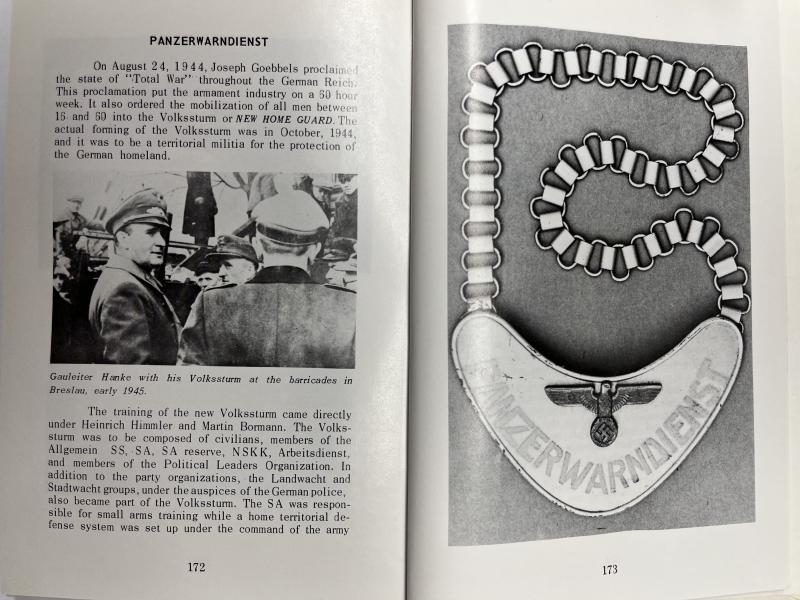 PANZERWARNDIENST

On August 24, 1944, Joseph Goebbels proclaimed the state of "Total War" throughout the German Reich. This proclamation put the armament industry on a 60 hour week. It also ordered the mobilization of all men between 16 and 60 into the Volkssturm or NEW HOME GUARD. The actual forming of the Volkssturm was in October, 1944, and it was to be a territorial militia for the protection of the German homeland.

Gauleiter Hanke with his Volkssturm at the barricades in Breslau, early 1945.

The training of the new Volkssturm came directly under Heinrich Himmler and Martin Bormann. The Volkssturm was to be composed of civilians, members of the Allgemein SS, SA, SA reserve, NSKK, Arbeitsdienst, and members of the Political Leaders Organization. In addition to the party organizations, the Landwacht and Stadtwacht groups, under the auspices of the German police, also became part of the Volkssturm. The SA was responsible for small arms training while a home territorial defense system was set up under the command of the army

172

PANZERWARNDIENST

173